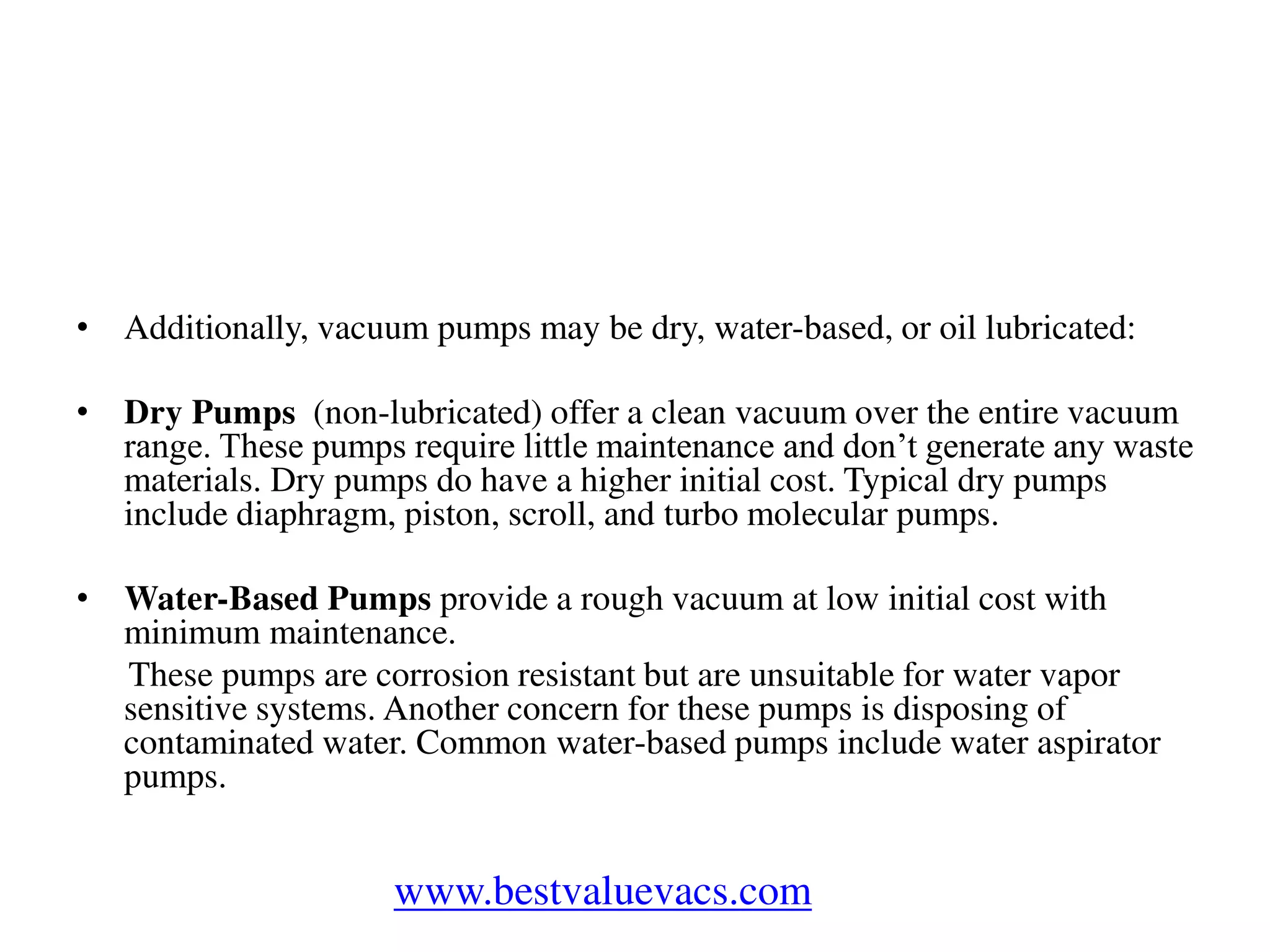 • Additionally, vacuum pumps may be dry, water-based, or oil lubricated:

• Dry Pumps (non-lubricated) offer a clean vacuum over the entire vacuum range. These pumps require little maintenance and don't generate any waste materials. Dry pumps do have a higher initial cost. Typical dry pumps include diaphragm, piston, scroll, and turbo molecular pumps.

• Water-Based Pumps provide a rough vacuum at low initial cost with minimum maintenance.

These pumps are corrosion resistant but are unsuitable for water vapor sensitive systems. Another concern for these pumps is disposing of contaminated water. Common water-based pumps include water aspirator pumps.

www.bestvaluevacs.com